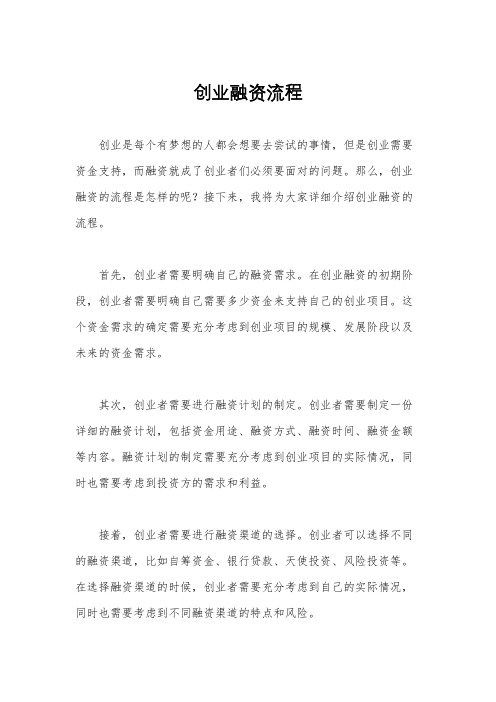 创业融资流程

创业是每个有梦想的人都会想要去尝试的事情，但是创业需要资金支持，而融资就成了创业者们必须要面对的问题。那么，创业融资的流程是怎样的呢？接下来，我将为大家详细介绍创业融资的流程。

首先，创业者需要明确自己的融资需求。在创业融资的初期阶段，创业者需要明确自己需要多少资金来支持自己的创业项目。这个资金需求的确定需要充分考虑到创业项目的规模、发展阶段以及未来的资金需求。

其次，创业者需要进行融资计划的制定。创业者需要制定一份详细的融资计划，包括资金用途、融资方式、融资时间、融资金额等内容。融资计划的制定需要充分考虑到创业项目的实际情况，同时也需要考虑到投资方的需求和利益。

接着，创业者需要进行融资渠道的选择。创业者可以选择不同的融资渠道，比如自筹资金、银行贷款、天使投资、风险投资等。在选择融资渠道的时候，创业者需要充分考虑到自己的实际情况，同时也需要考虑到不同融资渠道的特点和风险。